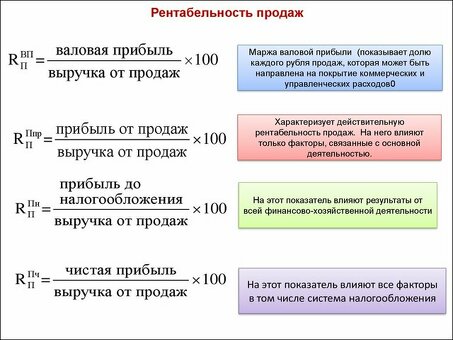 Рентабельность продаж

$R_{П}^{ВП} = \frac{\text{валовая прибыль}}{\text{выручка от продаж}} \times 100$

Маржа валовой прибыли (показывает долю каждого рубля продаж, которая может быть направлена на покрытие коммерческих и управленческих расходов0

$R_{П}^{Ппр} = \frac{\text{прибыль от продаж}}{\text{выручка от продаж}} \times 100$

Характеризует действительную рентабельность продаж. На него влияют только факторы, связанные с основной деятельностью.

$R_{П}^{Пн} = \frac{\text{прибыль до налогообложения}}{\text{выручка от продаж}} \times 100$

На этот показатель влияют результаты от всей финансово-хозяйственной деятельности

$R_{П}^{Пч} = \frac{\text{чистая прибыль}}{\text{выручка от продаж}} \times 100$

На этот показатель влияют все факторы в том числе система налогообложения